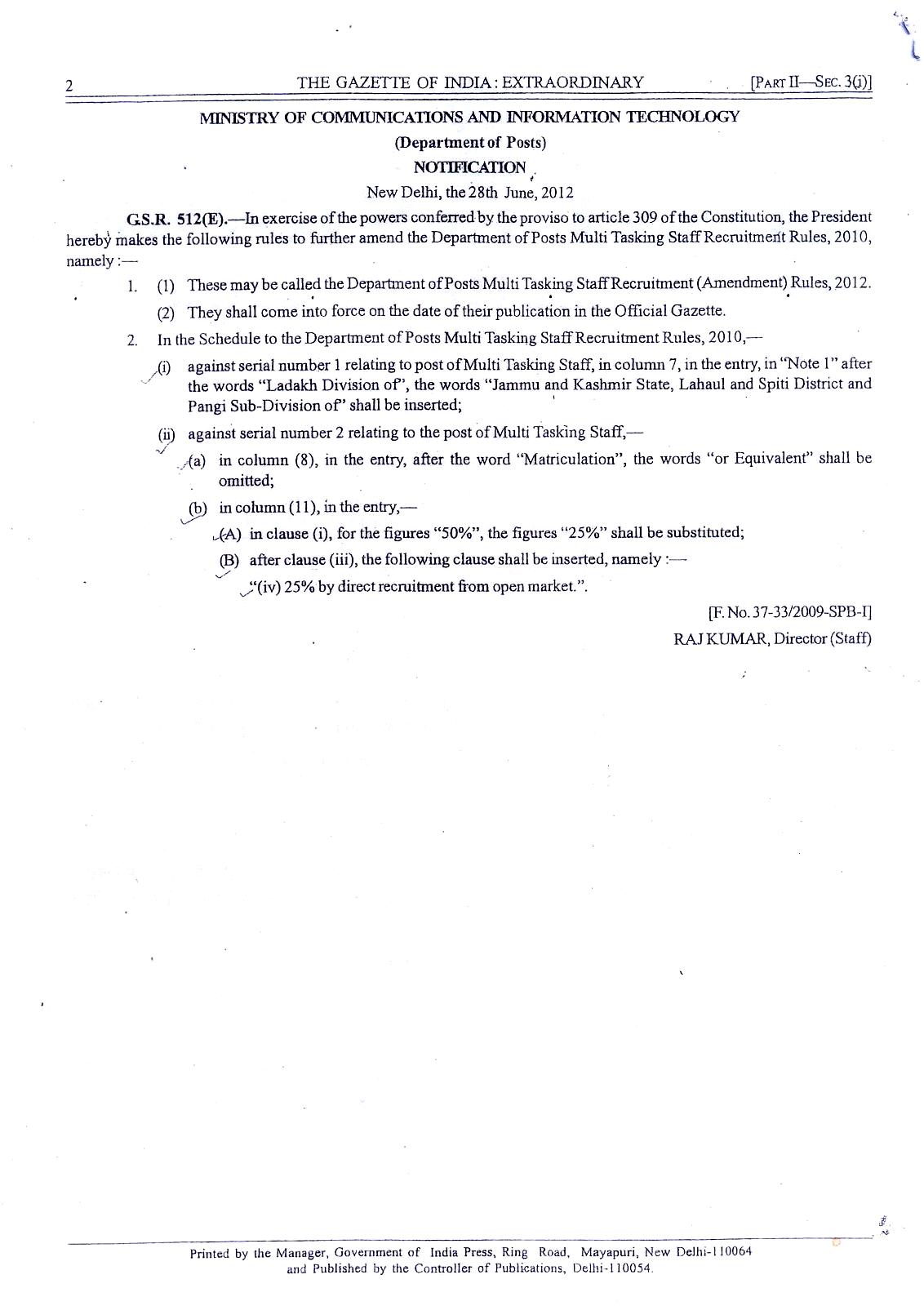 2 THE GAZETTE OF INDIA : EXTRAORDINARY [PART II—SEC. 3(i)]

MINISTRY OF COMMUNICATIONS AND INFORMATION TECHNOLOGY

(Department of Posts)

NOTIFICATION

New Delhi, the 28th June, 2012

G.S.R. 512(E).—In exercise of the powers conferred by the proviso to article 309 of the Constitution, the President hereby makes the following rules to further amend the Department of Posts Multi Tasking Staff Recruitment Rules, 2010, namely :—

1. (1) These may be called the Department of Posts Multi Tasking Staff Recruitment (Amendment) Rules, 2012.

(2) They shall come into force on the date of their publication in the Official Gazette.

2. In the Schedule to the Department of Posts Multi Tasking Staff Recruitment Rules, 2010,—

(i) against serial number 1 relating to post of Multi Tasking Staff, in column 7, in the entry, in "Note 1" after the words "Ladakh Division of", the words "Jammu and Kashmir State, Lahaul and Spiti District and Pangi Sub-Division of" shall be inserted;

(ii) against serial number 2 relating to the post of Multi Tasking Staff,—

(a) in column (8), in the entry, after the word "Matriculation", the words "or Equivalent" shall be omitted;

(b) in column (11), in the entry,—

(A) in clause (i), for the figures "50%", the figures "25%" shall be substituted;

(B) after clause (iii), the following clause shall be inserted, namely :—

"(iv) 25% by direct recruitment from open market.".

[F. No. 37-33/2009-SPB-I]

RAJ KUMAR, Director (Staff)

Printed by the Manager, Government of India Press, Ring Road, Mayapuri, New Delhi-110064 and Published by the Controller of Publications, Delhi-110054.